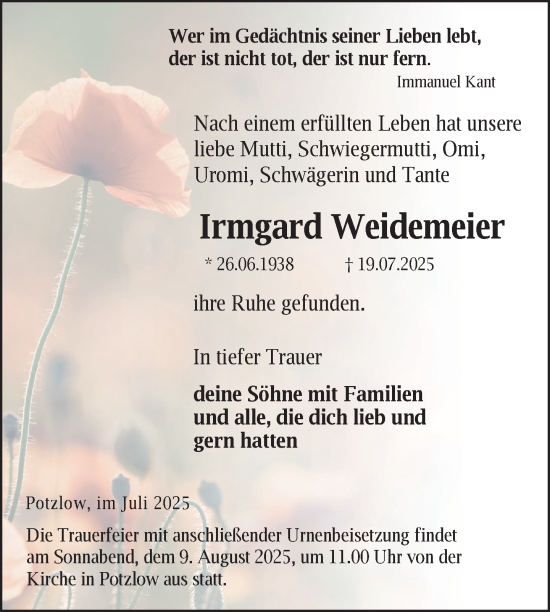 Wer im Gedächtnis seiner Lieben lebt, der ist nicht tot, der ist nur fern.
Immanuel Kant

Nach einem erfüllten Leben hat unsere liebe Mutti, Schwiegermutti, Omi, Uromi, Schwägerin und Tante

Irmgard Weidemeier

* 26.06.1938 † 19.07.2025

ihre Ruhe gefunden.

In tiefer Trauer

deine Söhne mit Familien und alle, die dich lieb und gern hatten

Potzlow, im Juli 2025

Die Trauerfeier mit anschließender Urnenbeisetzung findet am Sonnabend, dem 9. August 2025, um 11.00 Uhr von der Kirche in Potzlow aus statt.